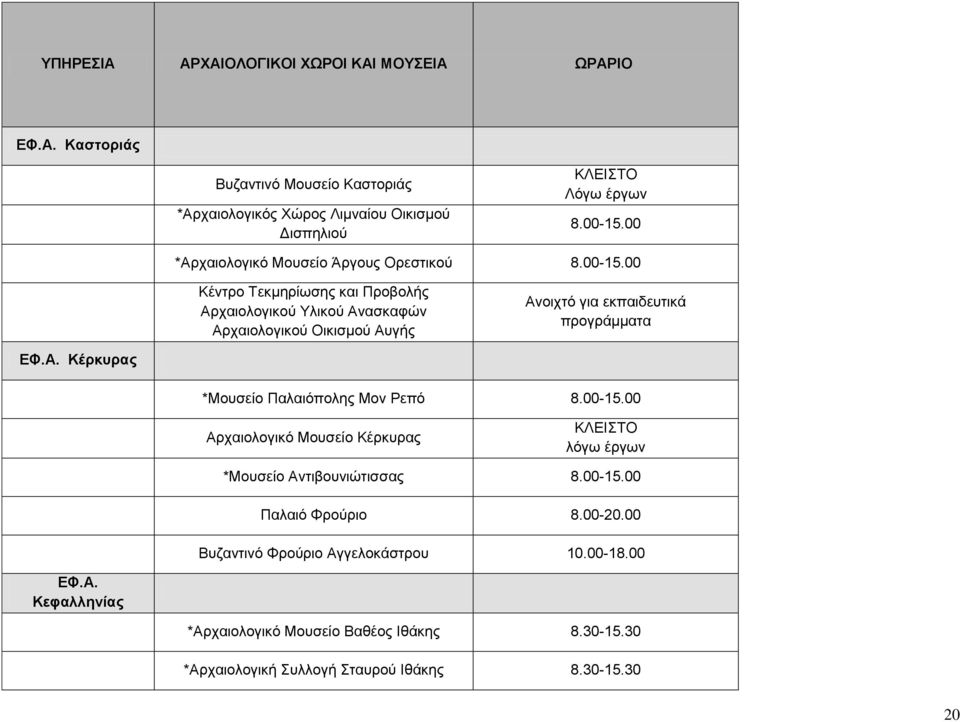 | ΥΠΗΡΕΣΙΑ | ΑΡΧΑΙΟΛΟΓΙΚΟΙ ΧΩΡΟΙ ΚΑΙ ΜΟΥΣΕΙΑ | ΩΡΑΡΙΟ |
|---|---|---|
| ΕΦ.Α. Καστοριάς | | |
| | Βυζαντινό Μουσείο Καστοριάς | ΚΛΕΙΣΤΟ Λόγω έργων |
| | *Αρχαιολογικός Χώρος Λιμναίου Οικισμού Δισπηλιού | 8.00-15.00 |
| | *Αρχαιολογικό Μουσείο Άργους Ορεστικού | 8.00-15.00 |
| | Κέντρο Τεκμηρίωσης και Προβολής Αρχαιολογικού Υλικού Ανασκαφών Αρχαιολογικού Οικισμού Αυγής | Ανοιχτό για εκπαιδευτικά προγράμματα |
| ΕΦ.Α. Κέρκυρας | | |
| | *Μουσείο Παλαιόπολης Μον Ρεπό | 8.00-15.00 |
| | Αρχαιολογικό Μουσείο Κέρκυρας | ΚΛΕΙΣΤΟ λόγω έργων |
| | *Μουσείο Αντιβουνιώτισσας | 8.00-15.00 |
| | Παλαιό Φρούριο | 8.00-20.00 |
| | Βυζαντινό Φρούριο Αγγελοκάστρου | 10.00-18.00 |
| ΕΦ.Α. Κεφαλληνίας | | |
| | *Αρχαιολογικό Μουσείο Βαθέος Ιθάκης | 8.30-15.30 |
| | *Αρχαιολογική Συλλογή Σταυρού Ιθάκης | 8.30-15.30 |

20